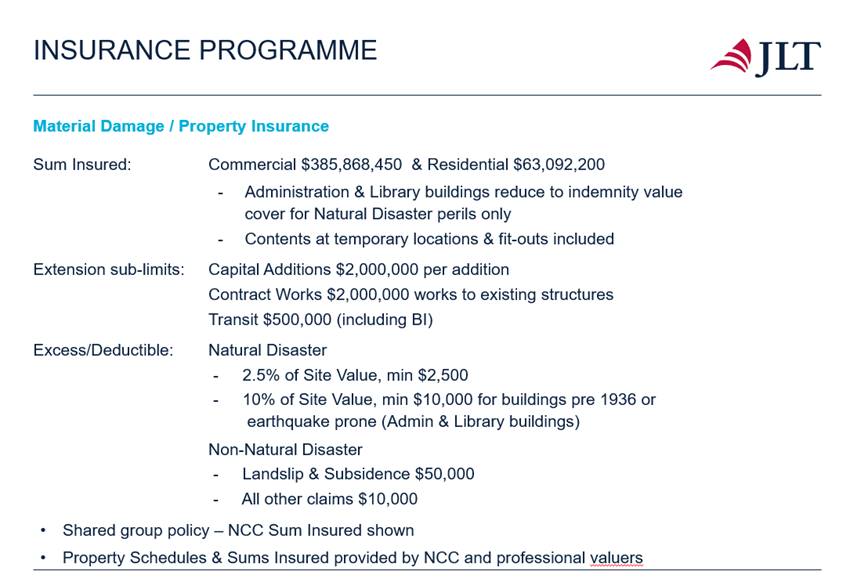 INSURANCE PROGRAMME

JLT

Material Damage / Property Insurance

Sum Insured: Commercial \$385,868,450 & Residential \$63,092,200

- Administration & Library buildings reduce to indemnity value cover for Natural Disaster perils only
- Contents at temporary locations & fit-outs included

Extension sub-limits: Capital Additions \$2,000,000 per addition

Contract Works \$2,000,000 works to existing structures

Transit \$500,000 (including BI)

Excess/Deductible: Natural Disaster

- 2.5% of Site Value, min \$2,500
- 10% of Site Value, min \$10,000 for buildings pre 1936 or earthquake prone (Admin & Library buildings)

Non-Natural Disaster

- Landslip & Subsidence \$50,000
- All other claims \$10,000

• Shared group policy – NCC Sum Insured shown
• Property Schedules & Sums Insured provided by NCC and professional valuers